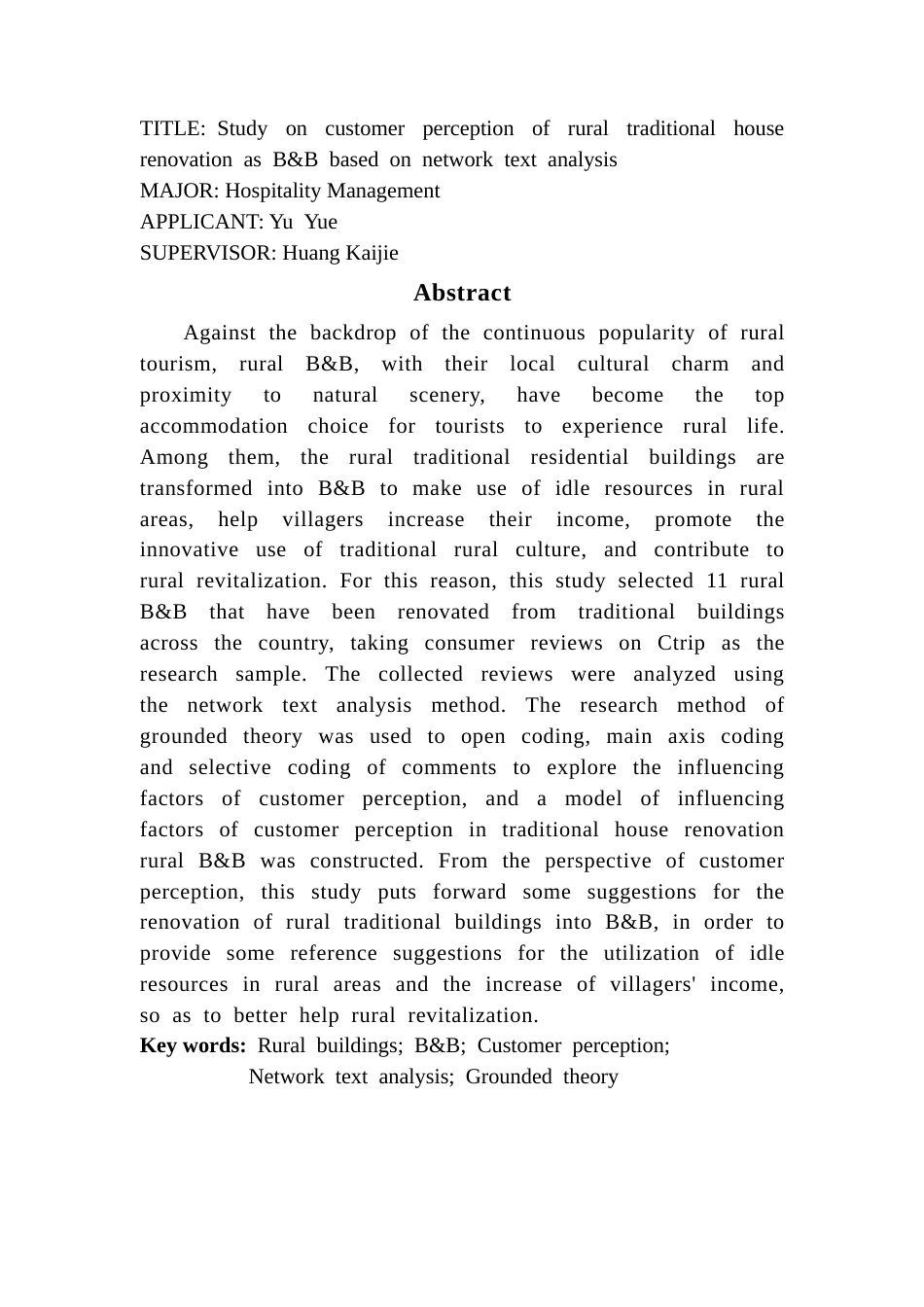 TITLE: Study on customer perception of rural traditional house renovation as B&B based on network text analysis
MAJOR: Hospitality Management
APPLICANT: Yu Yue
SUPERVISOR: Huang Kaijie

Abstract

Against the backdrop of the continuous popularity of rural tourism, rural B&B, with their local cultural charm and proximity to natural scenery, have become the top accommodation choice for tourists to experience rural life. Among them, the rural traditional residential buildings are transformed into B&B to make use of idle resources in rural areas, help villagers increase their income, promote the innovative use of traditional rural culture, and contribute to rural revitalization. For this reason, this study selected 11 rural B&B that have been renovated from traditional buildings across the country, taking consumer reviews on Ctrip as the research sample. The collected reviews were analyzed using the network text analysis method. The research method of grounded theory was used to open coding, main axis coding and selective coding of comments to explore the influencing factors of customer perception, and a model of influencing factors of customer perception in traditional house renovation rural B&B was constructed. From the perspective of customer perception, this study puts forward some suggestions for the renovation of rural traditional buildings into B&B, in order to provide some reference suggestions for the utilization of idle resources in rural areas and the increase of villagers' income, so as to better help rural revitalization.
Key words: Rural buildings; B&B; Customer perception; Network text analysis; Grounded theory